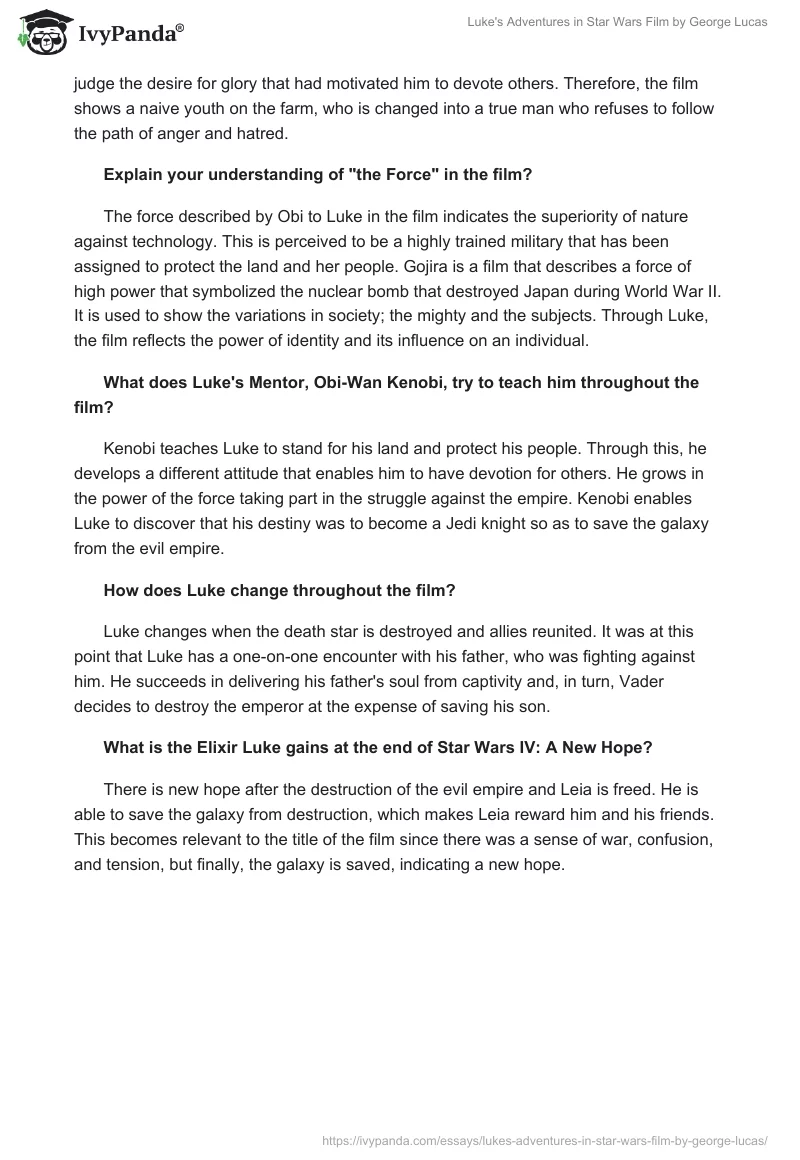 IvyPanda®

Luke's Adventures in Star Wars Film by George Lucas

judge the desire for glory that had motivated him to devote others. Therefore, the film shows a naive youth on the farm, who is changed into a true man who refuses to follow the path of anger and hatred.

Explain your understanding of "the Force" in the film?

The force described by Obi to Luke in the film indicates the superiority of nature against technology. This is perceived to be a highly trained military that has been assigned to protect the land and her people. Gojira is a film that describes a force of high power that symbolized the nuclear bomb that destroyed Japan during World War II. It is used to show the variations in society; the mighty and the subjects. Through Luke, the film reflects the power of identity and its influence on an individual.

What does Luke's Mentor, Obi-Wan Kenobi, try to teach him throughout the film?

Kenobi teaches Luke to stand for his land and protect his people. Through this, he develops a different attitude that enables him to have devotion for others. He grows in the power of the force taking part in the struggle against the empire. Kenobi enables Luke to discover that his destiny was to become a Jedi knight so as to save the galaxy from the evil empire.

How does Luke change throughout the film?

Luke changes when the death star is destroyed and allies reunited. It was at this point that Luke has a one-on-one encounter with his father, who was fighting against him. He succeeds in delivering his father's soul from captivity and, in turn, Vader decides to destroy the emperor at the expense of saving his son.

What is the Elixir Luke gains at the end of Star Wars IV: A New Hope?

There is new hope after the destruction of the evil empire and Leia is freed. He is able to save the galaxy from destruction, which makes Leia reward him and his friends. This becomes relevant to the title of the film since there was a sense of war, confusion, and tension, but finally, the galaxy is saved, indicating a new hope.

https://ivypanda.com/essays/lukes-adventures-in-star-wars-film-by-george-lucas/